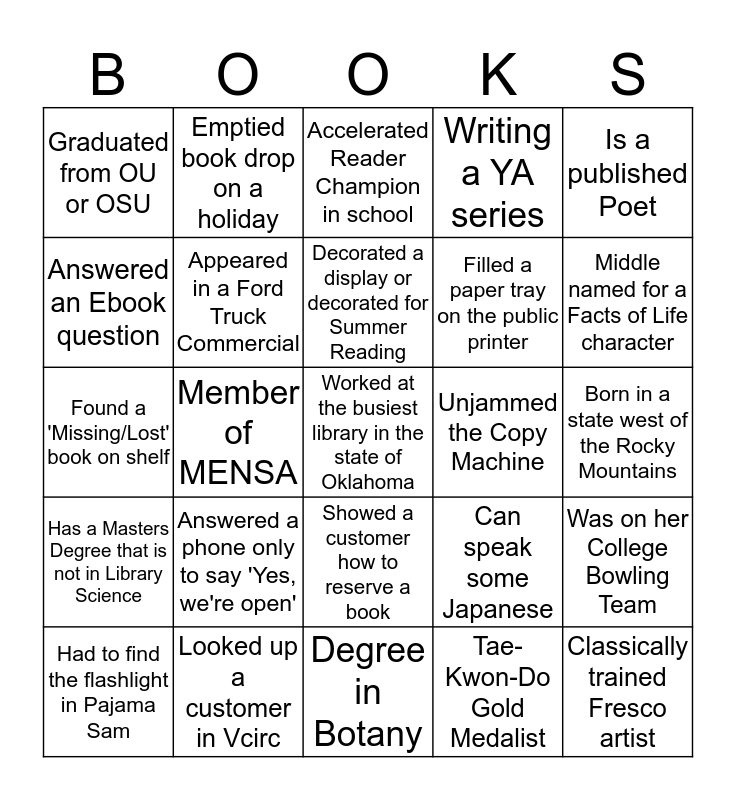 | B | O | O | K | S |
|---|---|---|---|---|
| Graduated from OU or OSU | Emptied book drop on a holiday | Accelerated Reader Champion in school | Writing a YA series | Is a published Poet |
| Answered an Ebook question | Appeared in a Ford Truck Commercial | Decorated a display or decorated for Summer Reading | Filled a paper tray on the public printer | Middle named for a Facts of Life character |
| Found a 'Missing/Lost' book on shelf | Member of MENSA | Worked at the busiest library in the state of Oklahoma | Unjammed the Copy Machine | Born in a state west of the Rocky Mountains |
| Has a Masters Degree that is not in Library Science | Answered a phone only to say 'Yes, we're open' | Showed a customer how to reserve a book | Can speak some Japanese | Was on her College Bowling Team |
| Had to find the flashlight in Pajama Sam | Looked up a customer in Vcirc | Degree in Botany | Tae-Kwon-Do Gold Medalist | Classically trained Fresco artist |